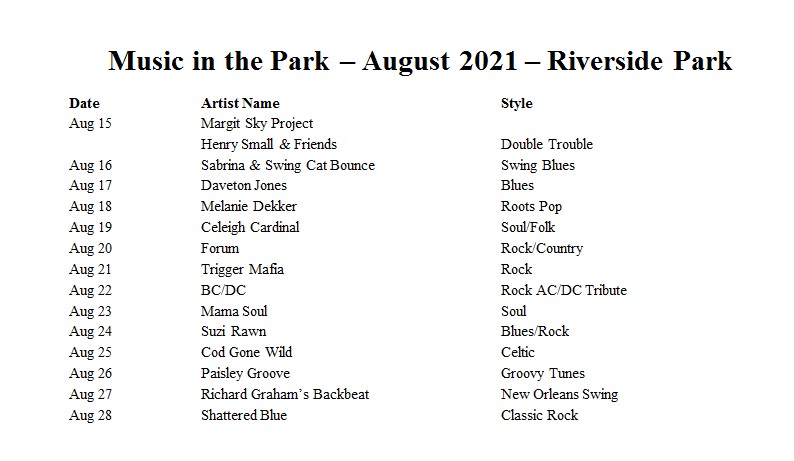 Music in the Park – August 2021 – Riverside Park

| Date | Artist Name | Style |
|---|---|---|
| Aug 15 | Margit Sky Project | |
| | Henry Small & Friends | Double Trouble |
| Aug 16 | Sabrina & Swing Cat Bounce | Swing Blues |
| Aug 17 | Daveton Jones | Blues |
| Aug 18 | Melanie Dekker | Roots Pop |
| Aug 19 | Celeigh Cardinal | Soul/Folk |
| Aug 20 | Forum | Rock/Country |
| Aug 21 | Trigger Mafia | Rock |
| Aug 22 | BC/DC | Rock AC/DC Tribute |
| Aug 23 | Mama Soul | Soul |
| Aug 24 | Suzi Rawn | Blues/Rock |
| Aug 25 | Cod Gone Wild | Celtic |
| Aug 26 | Paisley Groove | Groovy Tunes |
| Aug 27 | Richard Graham's Backbeat | New Orleans Swing |
| Aug 28 | Shattered Blue | Classic Rock |